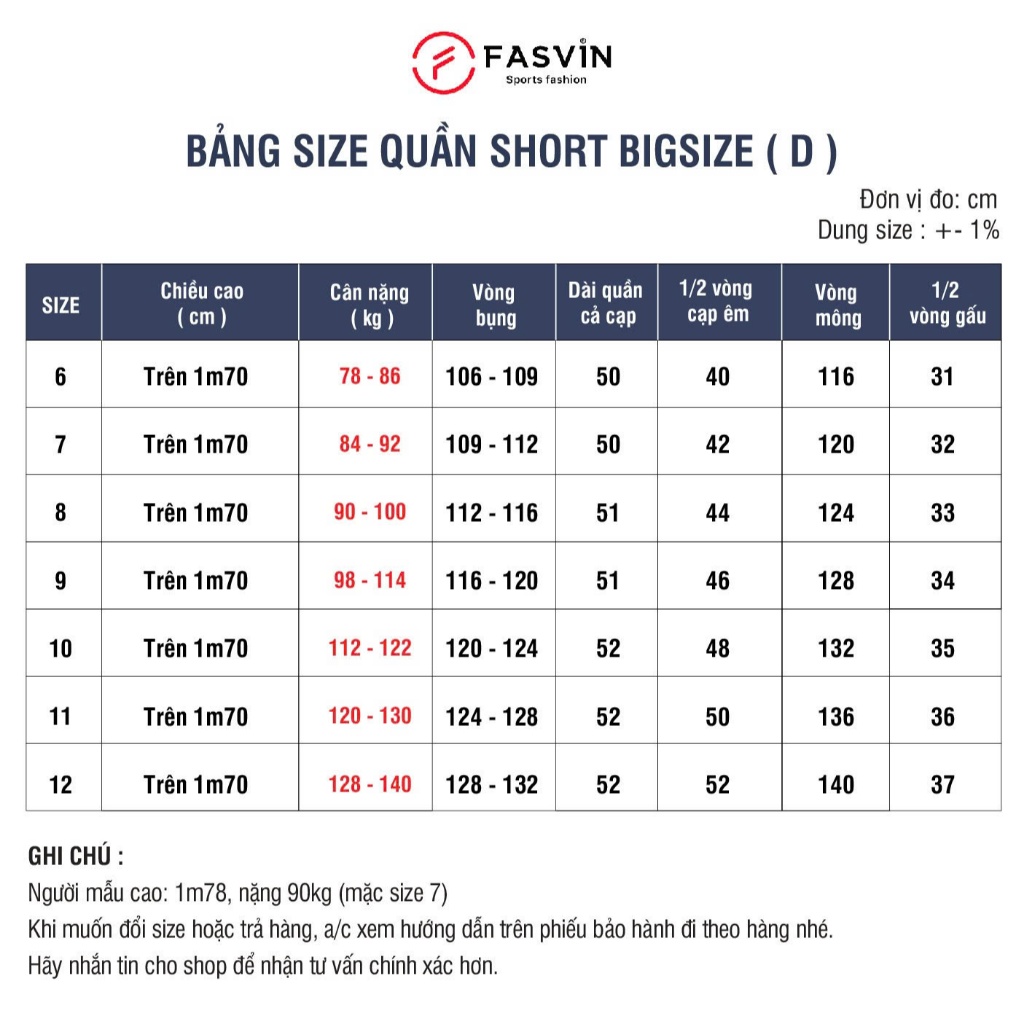 FASVIN
Sports fashion

BẢNG SIZE QUẦN SHORT BIGSIZE ( D )

Đơn vị đo: cm
Dung size : +- 1%

| SIZE | Chiều cao ( cm ) | Cân nặng ( kg ) | Vòng bụng | Dài quần cả cạp | 1/2 vòng cạp êm | Vòng mông | 1/2 vòng gấu |
|---|---|---|---|---|---|---|---|
| 6 | Trên 1m70 | 78 - 86 | 106 - 109 | 50 | 40 | 116 | 31 |
| 7 | Trên 1m70 | 84 - 92 | 109 - 112 | 50 | 42 | 120 | 32 |
| 8 | Trên 1m70 | 90 - 100 | 112 - 116 | 51 | 44 | 124 | 33 |
| 9 | Trên 1m70 | 98 - 114 | 116 - 120 | 51 | 46 | 128 | 34 |
| 10 | Trên 1m70 | 112 - 122 | 120 - 124 | 52 | 48 | 132 | 35 |
| 11 | Trên 1m70 | 120 - 130 | 124 - 128 | 52 | 50 | 136 | 36 |
| 12 | Trên 1m70 | 128 - 140 | 128 - 132 | 52 | 52 | 140 | 37 |

GHI CHÚ :
Người mẫu cao: 1m78, nặng 90kg (mặc size 7)
Khi muốn đổi size hoặc trả hàng, a/c xem hướng dẫn trên phiếu bảo hành đi theo hàng nhé.
Hãy nhắn tin cho shop để nhận tư vấn chính xác hơn.